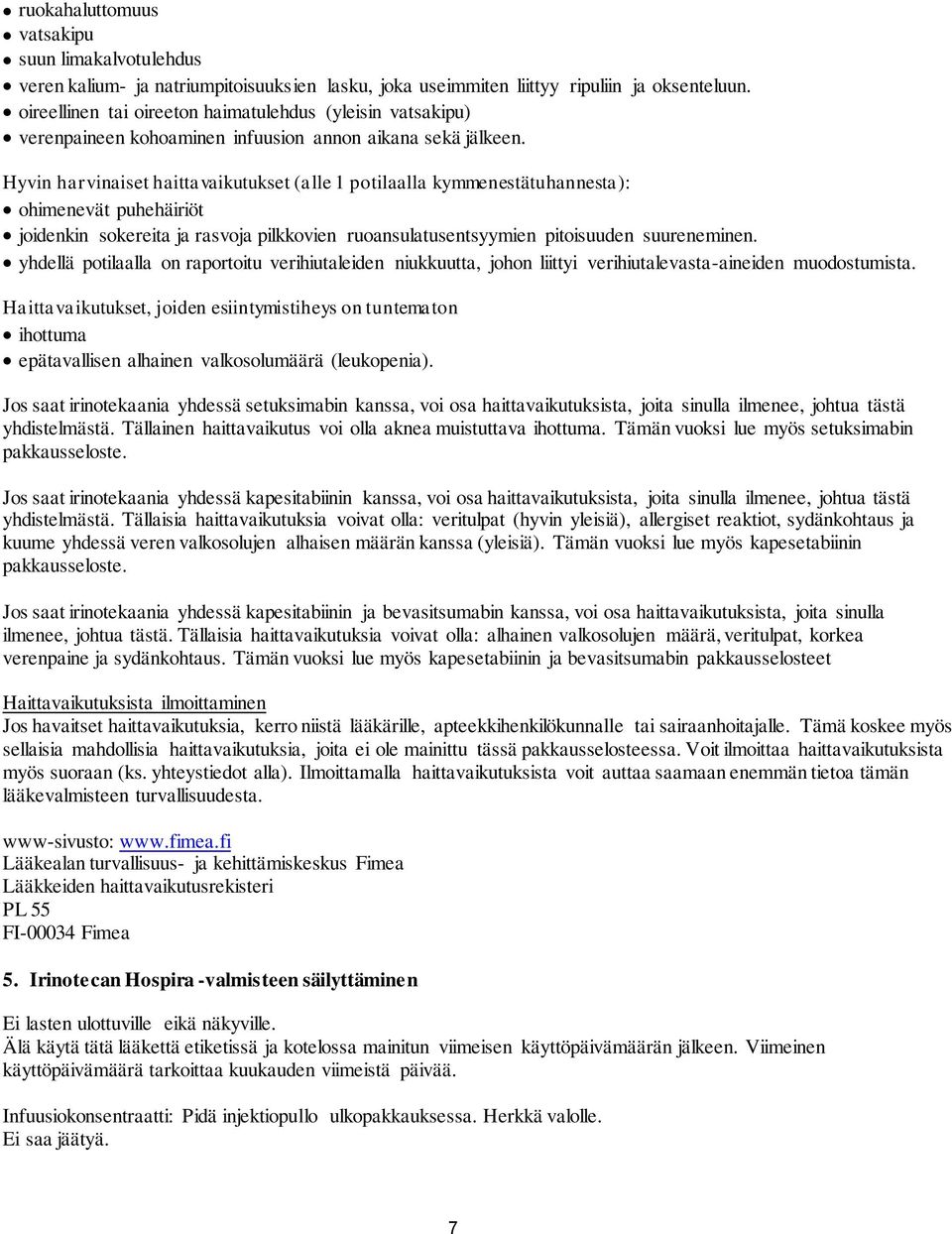 • ruokahaluttomuus
• vatsakipu
• suun limakalvotulehdus
• veren kalium- ja natriumpitoisuuksien lasku, joka useimmiten liittyy ripuliin ja oksenteluun.
• oireellinen tai oireeton haimatulehdus (yleisin vatsakipu)
• verenpaineen kohoaminen infuusion annon aikana sekä jälkeen.

Hyvin harvinaiset haittavaikutukset (alle 1 potilaalla kymmenestätuhannesta):
• ohimenevät puhehäiriöt
• joidenkin sokereita ja rasvoja pilkkovien ruoansulatusentsyymien pitoisuuden suureneminen.
• yhdellä potilaalla on raportoitu verihiutaleiden niukkuutta, johon liittyi verihiutalevasta-aineiden muodostumista.

Haittavaikutukset, joiden esiintymistiheys on tuntematon
• ihottuma
• epätavallisen alhainen valkosolumäärä (leukopenia).

Jos saat irinotekaania yhdessä setuksimabin kanssa, voi osa haittavaikutuksista, joita sinulla ilmenee, johtua tästä yhdistelmästä. Tällainen haittavaikutus voi olla aknea muistuttava ihottuma. Tämän vuoksi lue myös setuksimabin pakkausseloste.

Jos saat irinotekaania yhdessä kapesitabiinin kanssa, voi osa haittavaikutuksista, joita sinulla ilmenee, johtua tästä yhdistelmästä. Tällaisia haittavaikutuksia voivat olla: veritulpat (hyvin yleisiä), allergiset reaktiot, sydänkohtaus ja kuume yhdessä veren valkosolujen alhaisen määrän kanssa (yleisiä). Tämän vuoksi lue myös kapesetabiinin pakkausseloste.

Jos saat irinotekaania yhdessä kapesitabiinin ja bevasitsumabin kanssa, voi osa haittavaikutuksista, joita sinulla ilmenee, johtua tästä. Tällaisia haittavaikutuksia voivat olla: alhainen valkosolujen määrä, veritulpat, korkea verenpaine ja sydänkohtaus. Tämän vuoksi lue myös kapesetabiinin ja bevasitsumabin pakkausselosteet

Haittavaikutuksista ilmoittaminen
Jos havaitset haittavaikutuksia, kerro niistä lääkärille, apteekkihenkilökunnalle tai sairaanhoitajalle. Tämä koskee myös sellaisia mahdollisia haittavaikutuksia, joita ei ole mainittu tässä pakkausselosteessa. Voit ilmoittaa haittavaikutuksista myös suoraan (ks. yhteystiedot alla). Ilmoittamalla haittavaikutuksista voit auttaa saamaan enemmän tietoa tämän lääkevalmisteen turvallisuudesta.

www-sivusto: www.fimea.fi
Lääkealan turvallisuus- ja kehittämiskeskus Fimea
Lääkkeiden haittavaikutusrekisteri
PL 55
FI-00034 Fimea

5. Irinotecan Hospira -valmisteen säilyttäminen

Ei lasten ulottuville eikä näkyville.
Älä käytä tätä lääkettä etiketissä ja kotelossa mainitun viimeisen käyttöpäivämäärän jälkeen. Viimeinen käyttöpäivämäärä tarkoittaa kuukauden viimeistä päivää.

Infuusiokonsentraatti: Pidä injektiopullo ulkopakkauksessa. Herkkä valolle.
Ei saa jäätyä.

7